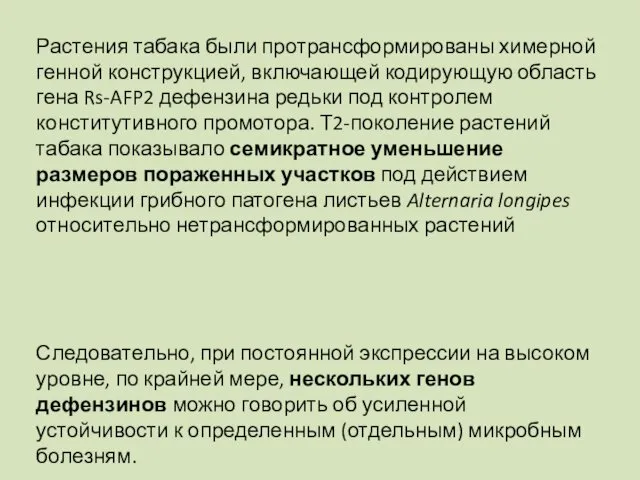 Растения табака были протрансформированы химерной генной конструкцией, включающей кодирующую область гена Rs-AFP2 дефензина редьки под контролем конститутивного промотора. Т2-поколение растений табака показывало семикратное уменьшение размеров пораженных участков под действием инфекции грибного патогена листьев Alternaria longipes относительно нетрансформированных растений

Следовательно, при постоянной экспрессии на высоком уровне, по крайней мере, нескольких генов дефензинов можно говорить об усиленной устойчивости к определенным (отдельным) микробным болезням.